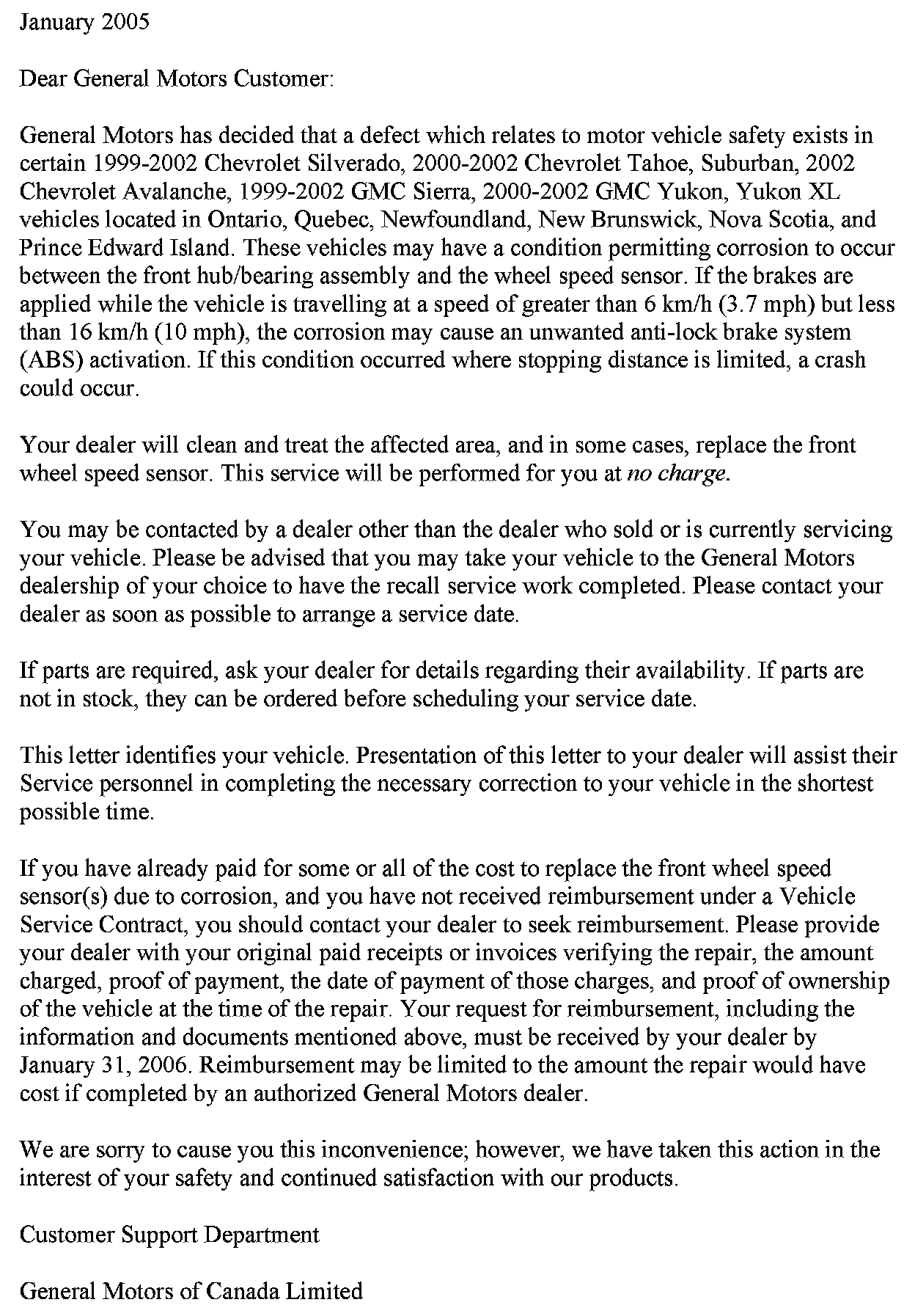 January 2005

Dear General Motors Customer:

General Motors has decided that a defect which relates to motor vehicle safety exists in certain 1999-2002 Chevrolet Silverado, 2000-2002 Chevrolet Tahoe, Suburban, 2002 Chevrolet Avalanche, 1999-2002 GMC Sierra, 2000-2002 GMC Yukon, Yukon XL vehicles located in Ontario, Quebec, Newfoundland, New Brunswick, Nova Scotia, and Prince Edward Island. These vehicles may have a condition permitting corrosion to occur between the front hub/bearing assembly and the wheel speed sensor. If the brakes are applied while the vehicle is travelling at a speed of greater than 6 km/h (3.7 mph) but less than 16 km/h (10 mph), the corrosion may cause an unwanted anti-lock brake system (ABS) activation. If this condition occurred where stopping distance is limited, a crash could occur.

Your dealer will clean and treat the affected area, and in some cases, replace the front wheel speed sensor. This service will be performed for you at no charge.

You may be contacted by a dealer other than the dealer who sold or is currently servicing your vehicle. Please be advised that you may take your vehicle to the General Motors dealership of your choice to have the recall service work completed. Please contact your dealer as soon as possible to arrange a service date.

If parts are required, ask your dealer for details regarding their availability. If parts are not in stock, they can be ordered before scheduling your service date.

This letter identifies your vehicle. Presentation of this letter to your dealer will assist their Service personnel in completing the necessary correction to your vehicle in the shortest possible time.

If you have already paid for some or all of the cost to replace the front wheel speed sensor(s) due to corrosion, and you have not received reimbursement under a Vehicle Service Contract, you should contact your dealer to seek reimbursement. Please provide your dealer with your original paid receipts or invoices verifying the repair, the amount charged, proof of payment, the date of payment of those charges, and proof of ownership of the vehicle at the time of the repair. Your request for reimbursement, including the information and documents mentioned above, must be received by your dealer by January 31, 2006. Reimbursement may be limited to the amount the repair would have cost if completed by an authorized General Motors dealer.

We are sorry to cause you this inconvenience; however, we have taken this action in the interest of your safety and continued satisfaction with our products.

Customer Support Department

General Motors of Canada Limited